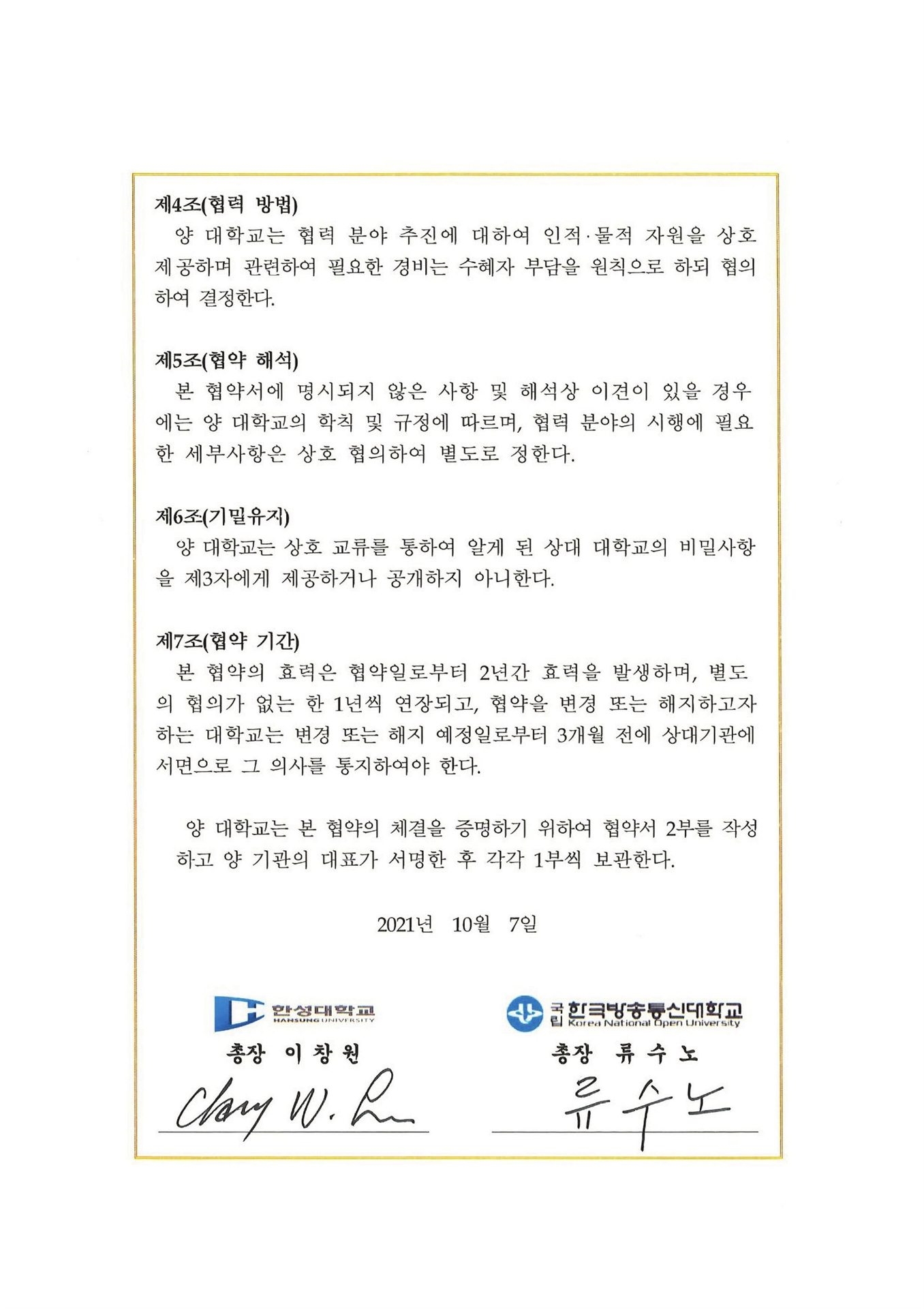 제4조(협력 방법)

양 대학교는 협력 분야 추진에 대하여 인적·물적 자원을 상호 제공하며 관련하여 필요한 경비는 수혜자 부담을 원칙으로 하되 협의하여 결정한다.

제5조(협약 해석)

본 협약서에 명시되지 않은 사항 및 해석상 이견이 있을 경우에는 양 대학교의 학칙 및 규정에 따르며, 협력 분야의 시행에 필요한 세부사항은 상호 협의하여 별도로 정한다.

제6조(기밀유지)

양 대학교는 상호 교류를 통하여 알게 된 상대 대학교의 비밀사항을 제3자에게 제공하거나 공개하지 아니한다.

제7조(협약 기간)

본 협약의 효력은 협약일로부터 2년간 효력을 발생하며, 별도의 협의가 없는 한 1년씩 연장되고, 협약을 변경 또는 해지하고자 하는 대학교는 변경 또는 해지 예정일로부터 3개월 전에 상대기관에 서면으로 그 의사를 통지하여야 한다.

양 대학교는 본 협약의 체결을 증명하기 위하여 협약서 2부를 작성하고 양 기관의 대표가 서명한 후 각각 1부씩 보관한다.

2021년 10월 7일

한성대학교 HANSUNG UNIVERSITY

총장 이 창 원

Chang W. Lee

국립 한국방송통신대학교 Korea National Open University

총장 류 수 노

류수노